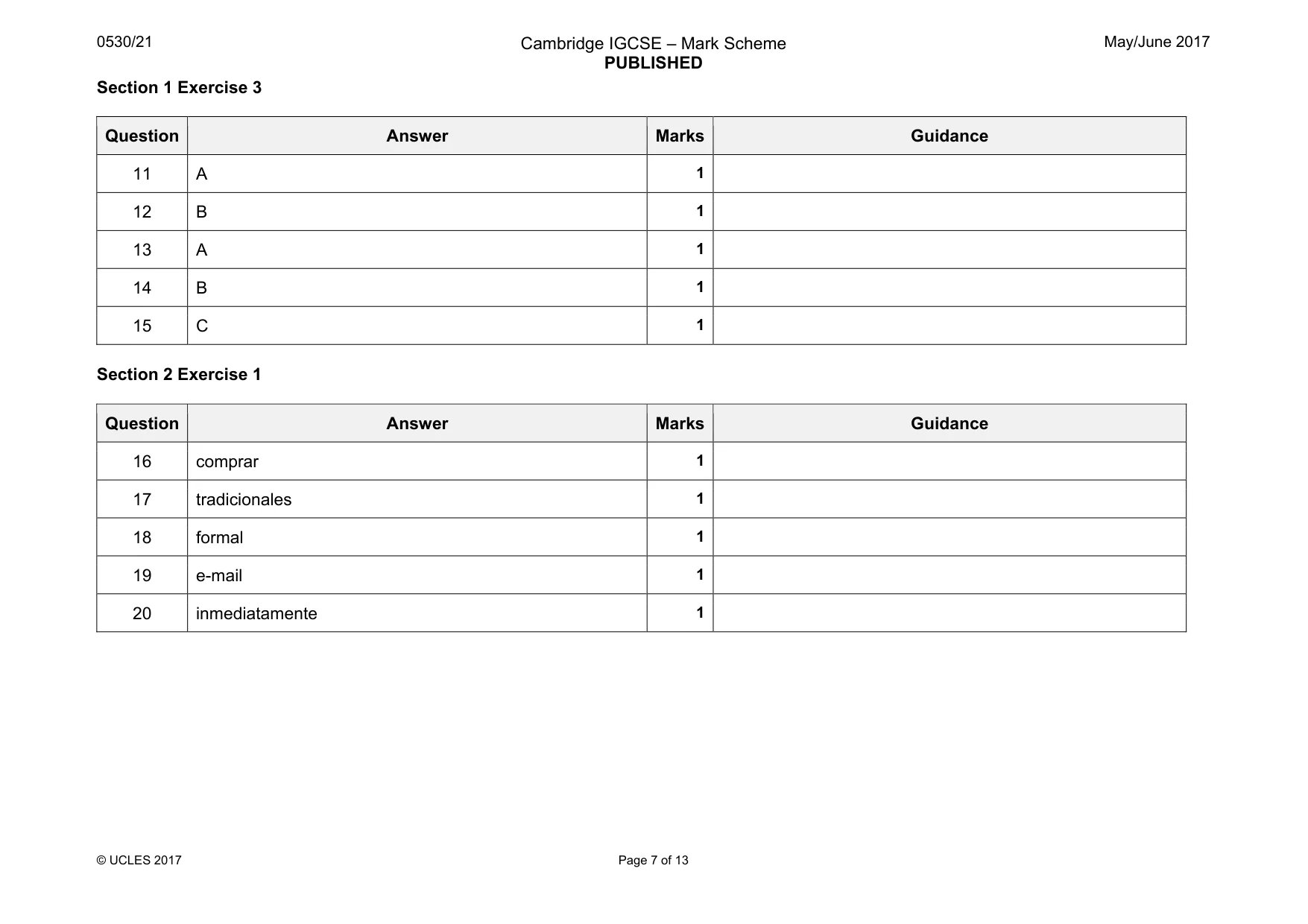 0530/21

Cambridge IGCSE – Mark Scheme
PUBLISHED

May/June 2017

Section 1 Exercise 3

| Question | Answer | Marks | Guidance |
|---|---|---|---|
| 11 | A | 1 | |
| 12 | B | 1 | |
| 13 | A | 1 | |
| 14 | B | 1 | |
| 15 | C | 1 | |

Section 2 Exercise 1

| Question | Answer | Marks | Guidance |
|---|---|---|---|
| 16 | comprar | 1 | |
| 17 | tradicionales | 1 | |
| 18 | formal | 1 | |
| 19 | e-mail | 1 | |
| 20 | inmediatamente | 1 | |

© UCLES 2017

Page 7 of 13